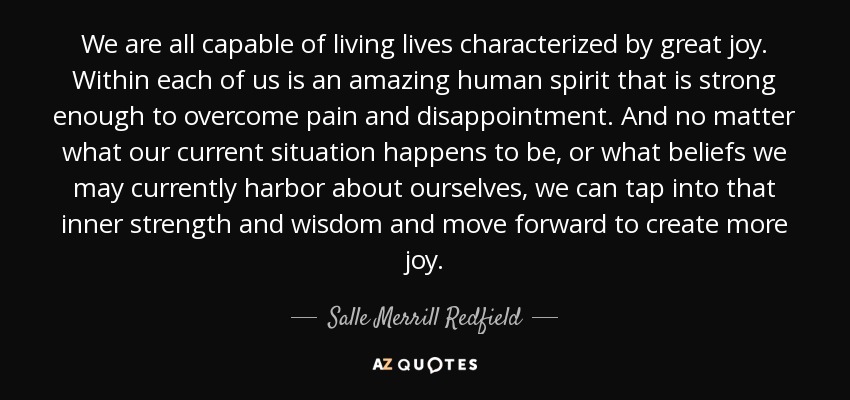 We are all capable of living lives characterized by great joy. Within each of us is an amazing human spirit that is strong enough to overcome pain and disappointment. And no matter what our current situation happens to be, or what beliefs we may currently harbor about ourselves, we can tap into that inner strength and wisdom and move forward to create more joy.

— Salle Merrill Redfield —

AZ QUOTES